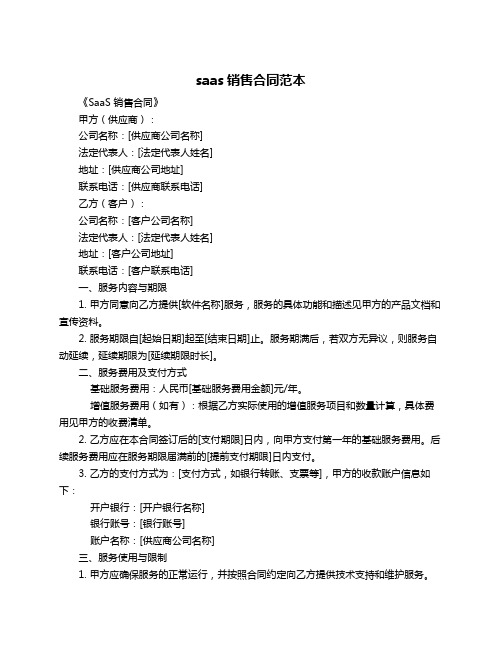 saas 销售合同范本

《SaaS 销售合同》

甲方（供应商）：

公司名称：[供应商公司名称]

法定代表人：[法定代表人姓名]

地址：[供应商公司地址]

联系电话：[供应商联系电话]

乙方（客户）：

公司名称：[客户公司名称]

法定代表人：[法定代表人姓名]

地址：[客户公司地址]

联系电话：[客户联系电话]

一、服务内容与期限

1. 甲方同意向乙方提供[软件名称]服务，服务的具体功能和描述见甲方的产品文档和宣传资料。

2. 服务期限自[起始日期]起至[结束日期]止。服务期满后，若双方无异议，则服务自动延续，延续期限为[延续期限时长]。

二、服务费用及支付方式

基础服务费用：人民币[基础服务费用金额]元/年。

增值服务费用（如有）：根据乙方实际使用的增值服务项目和数量计算，具体费用见甲方的收费清单。

2. 乙方应在本合同签订后的[支付期限]日内，向甲方支付第一年的基础服务费用。后续服务费用应在服务期限届满前的[提前支付期限]日内支付。

3. 乙方的支付方式为：[支付方式，如银行转账、支票等]，甲方的收款账户信息如下：

开户银行：[开户银行名称]

银行账号：[银行账号]

账户名称：[供应商公司名称]

三、服务使用与限制

1. 甲方应确保服务的正常运行，并按照合同约定向乙方提供技术支持和维护服务。